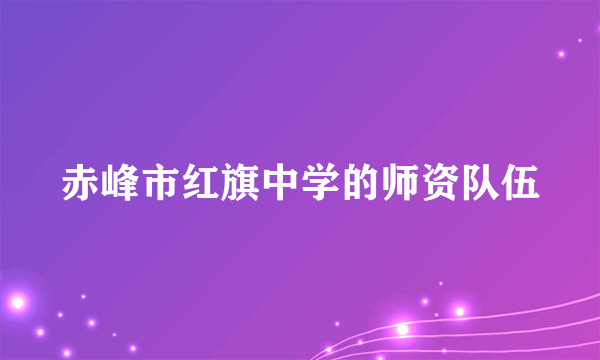 赤峰市红旗中学的师资队伍